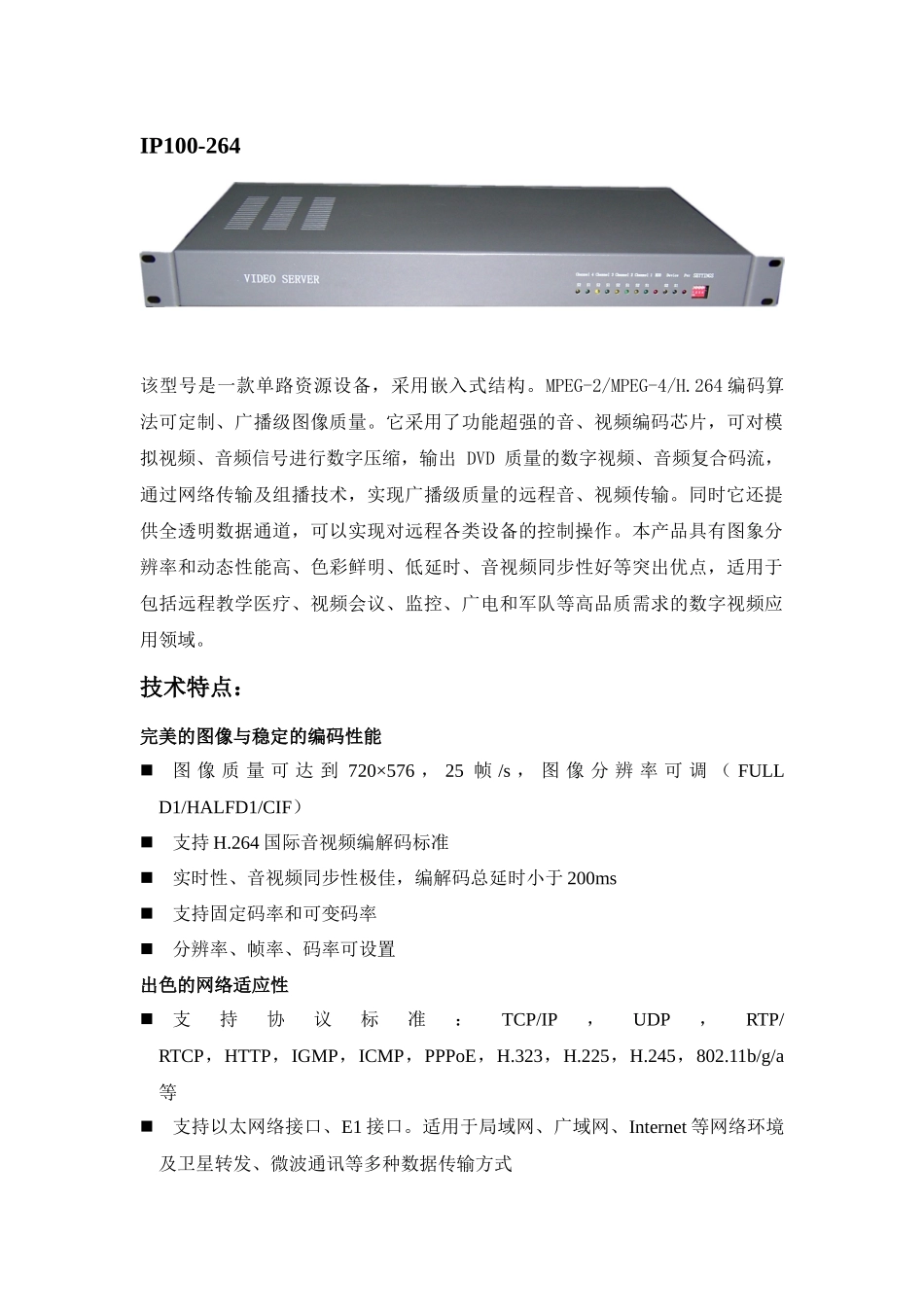 IP100-264

VIDEO SERVER

该型号是一款单路资源设备，采用嵌入式结构。MPEG-2/MPEG-4/H.264 编码算法可定制、广播级图像质量。它采用了功能超强的音、视频编码芯片，可对模拟视频、音频信号进行数字压缩，输出 DVD 质量的数字视频、音频复合码流，通过网络传输及组播技术，实现广播级质量的远程音、视频传输。同时它还提供全透明数据通道，可以实现对远程各类设备的控制操作。本产品具有图象分辨率和动态性能高、色彩鲜明、低延时、音视频同步性好等突出优点，适用于包括远程教学医疗、视频会议、监控、广电和军队等高品质需求的数字视频应用领域。

技术特点：

完美的图像与稳定的编码性能

■ 图像质量可达到 720×576，25 帧/s，图像分辨率可调（FULL D1/HALFD1/CIF）

■ 支持 H.264 国际音视频编解码标准

■ 实时性、音视频同步性极佳，编解码总延时小于 200ms

■ 支持固定码率和可变码率

■ 分辨率、帧率、码率可设置

出色的网络适应性

■ 支持协议标准：TCP/IP，UDP，RTP/RTCP，HTTP，IGMP，ICMP，PPPoE，H.323，H.225，H.245，802.11b/g/a 等

■ 支持以太网络接口、E1 接口。适用于局域网、广域网、Internet 等网络环境及卫星转发、微波通讯等多种数据传输方式